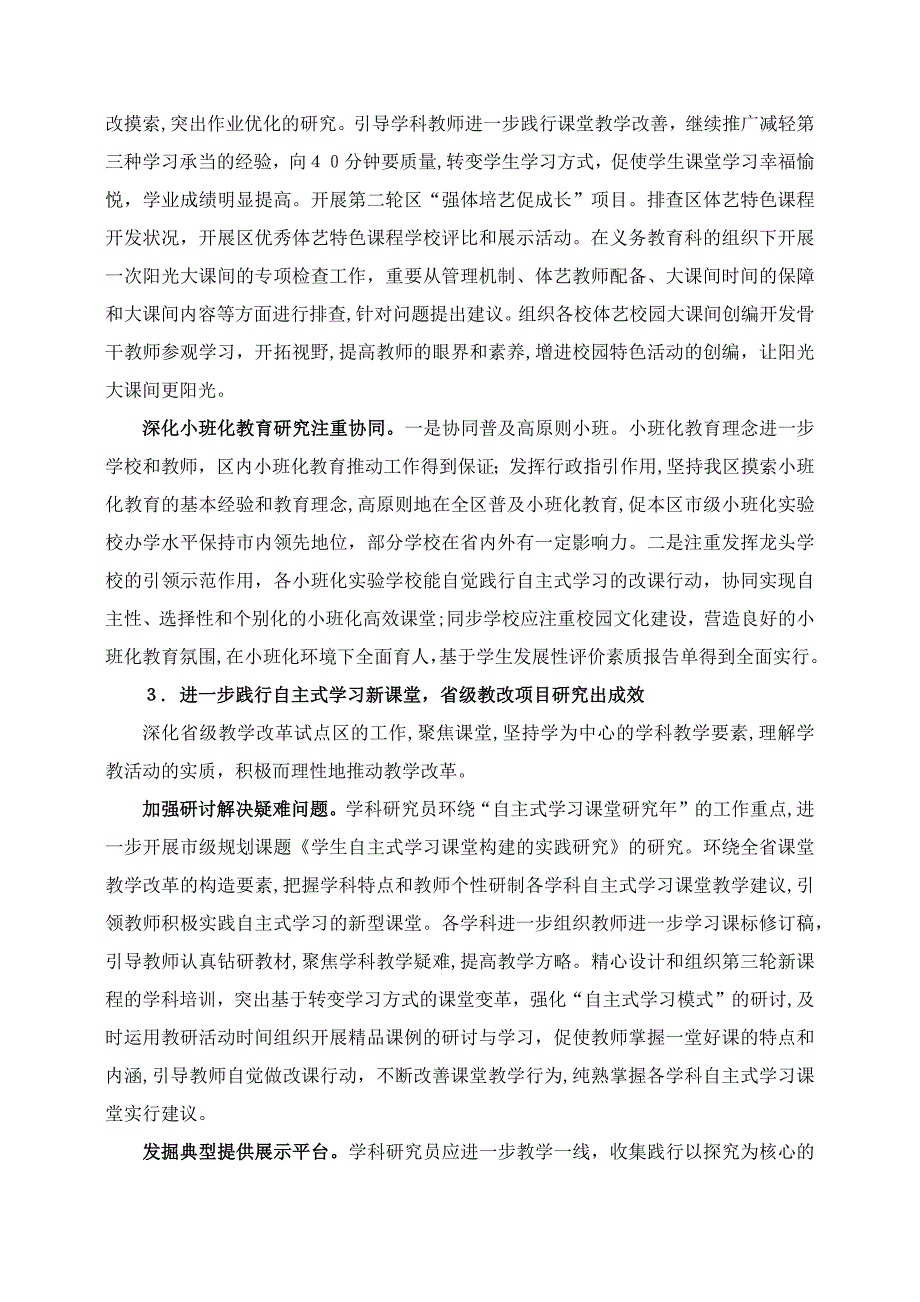 改摸索,突出作业优化的研究。引导学科教师进一步践行课堂教学改善，继续推广减轻第三种学习承当的经验，向４０分钟要质量,转变学生学习方式，促使学生课堂学习幸福愉悦，学业成绩明显提高。开展第二轮区“强体培艺促成长”项目。排查区体艺特色课程开发状况，开展区优秀体艺特色课程学校评比和展示活动。在义务教育科的组织下开展一次阳光大课间的专项检查工作，重要从管理机制、体艺教师配备、大课间时间的保障和大课间内容等方面进行排查,针对问题提出建议。组织各校体艺校园大课间创编开发骨干教师参观学习，开拓视野,提高教师的眼界和素养，增进校园特色活动的创编，让阳光大课间更阳光。

深化小班化教育研究注重协同。一是协同普及高原则小班。小班化教育理念进一步学校和教师，区内小班化教育推动工作得到保证;发挥行政指引作用,坚持我区摸索小班化教育的基本经验和教育理念,高原则地在全区普及小班化教育,促本区市级小班化实验校办学水平保持市内领先地位，部分学校在省内外有一定影响力。二是注重发挥龙头学校的引领示范作用，各小班化实验学校能自觉践行自主式学习的改课行动，协同实现自主性、选择性和个别化的小班化高效课堂;同步学校应注重校园文化建设，营造良好的小班化教育氛围,在小班化环境下全面育人,基于学生发展性评价素质报告单得到全面实行。

３．进一步践行自主式学习新课堂，省级教改项目研究出成效

深化省级教学改革试点区的工作,聚焦课堂,坚持学为中心的学科教学要素,理解学教活动的实质，积极而理性地推动教学改革。

加强研讨解决疑难问题。学科研究员环绕“自主式学习课堂研究年”的工作重点,进一步开展市级规划课题《学生自主式学习课堂构建的实践研究》的研究。环绕全省课堂教学改革的构造要素,把握学科特点和教师个性研制各学科自主式学习课堂教学建议,引领教师积极实践自主式学习的新型课堂。各学科进一步组织教师进一步学习课标修订稿,引导教师认真钻研教材,聚焦学科教学疑难,提高教学方略。精心设计和组织第三轮新课程的学科培训，突出基于转变学习方式的课堂变革，强化“自主式学习模式”的研讨,及时运用教研活动时间组织开展精品课例的研讨与学习，促使教师掌握一堂好课的特点和内涵,引导教师自觉做改课行动，不断改善课堂教学行为,纯熟掌握各学科自主式学习课堂实行建议。

发掘典型提供展示平台。学科研究员应进一步教学一线，收集践行以探究为核心的